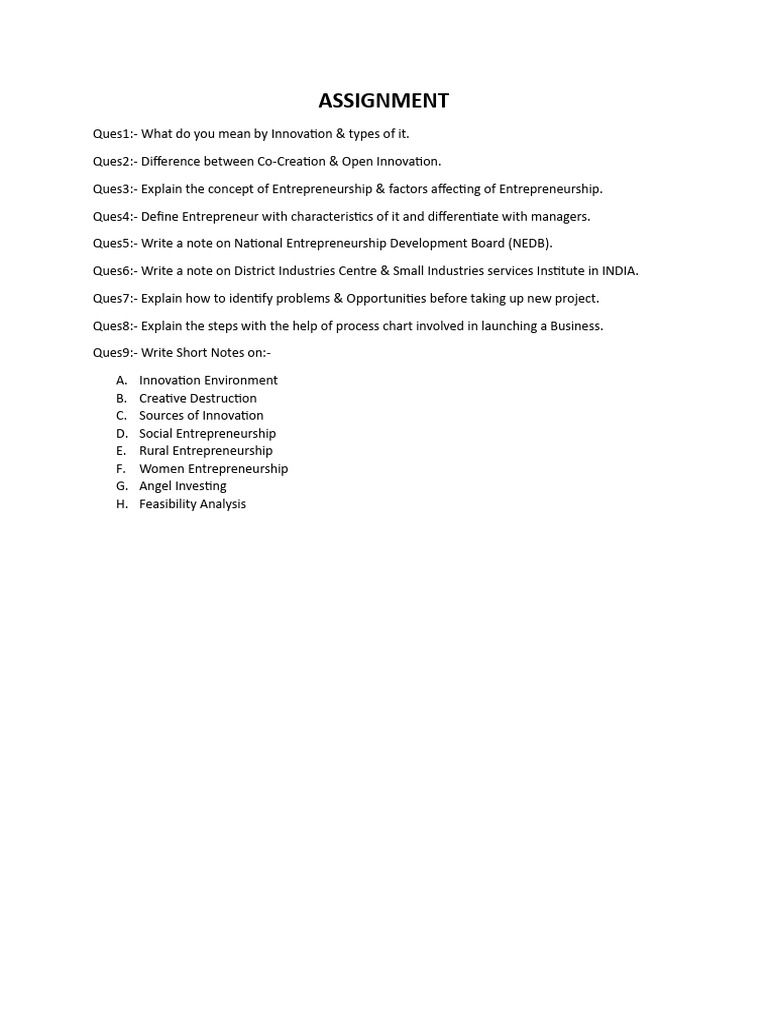 ASSIGNMENT

Ques1:- What do you mean by Innovation & types of it.

Ques2:- Difference between Co-Creation & Open Innovation.

Ques3:- Explain the concept of Entrepreneurship & factors affecting of Entrepreneurship.

Ques4:- Define Entrepreneur with characteristics of it and differentiate with managers.

Ques5:- Write a note on National Entrepreneurship Development Board (NEDB).

Ques6:- Write a note on District Industries Centre & Small Industries services Institute in INDIA.

Ques7:- Explain how to identify problems & Opportunities before taking up new project.

Ques8:- Explain the steps with the help of process chart involved in launching a Business.

Ques9:- Write Short Notes on:-

A. Innovation Environment
B. Creative Destruction
C. Sources of Innovation
D. Social Entrepreneurship
E. Rural Entrepreneurship
F. Women Entrepreneurship
G. Angel Investing
H. Feasibility Analysis